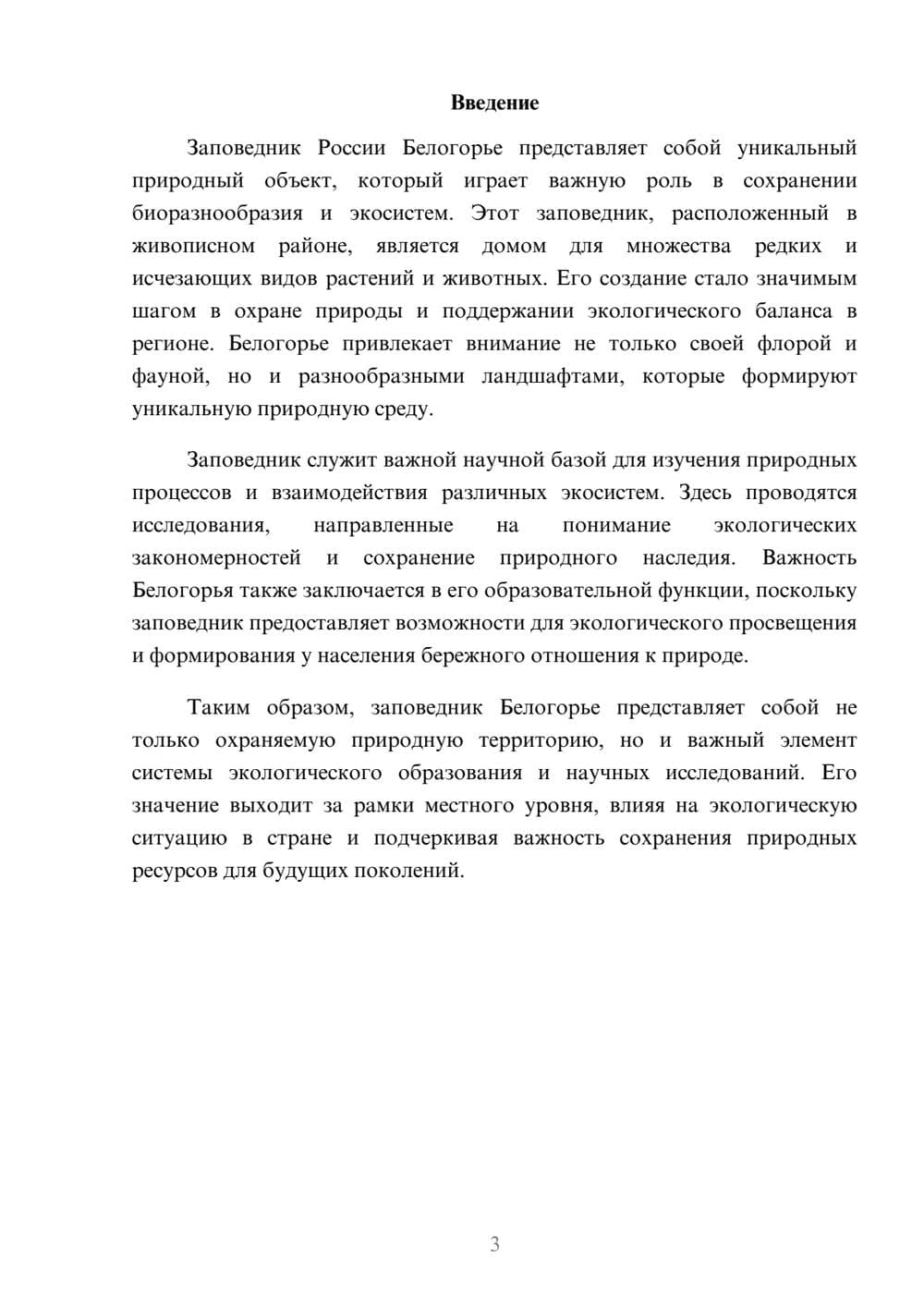 Введение

Заповедник России Белогорье представляет собой уникальный природный объект, который играет важную роль в сохранении биоразнообразия и экосистем. Этот заповедник, расположенный в живописном районе, является домом для множества редких и исчезающих видов растений и животных. Его создание стало значимым шагом в охране природы и поддержании экологического баланса в регионе. Белогорье привлекает внимание не только своей флорой и фауной, но и разнообразными ландшафтами, которые формируют уникальную природную среду.

Заповедник служит важной научной базой для изучения природных процессов и взаимодействия различных экосистем. Здесь проводятся исследования, направленные на понимание экологических закономерностей и сохранение природного наследия. Важность Белогорья также заключается в его образовательной функции, поскольку заповедник предоставляет возможности для экологического просвещения и формирования у населения бережного отношения к природе.

Таким образом, заповедник Белогорье представляет собой не только охраняемую природную территорию, но и важный элемент системы экологического образования и научных исследований. Его значение выходит за рамки местного уровня, влияя на экологическую ситуацию в стране и подчеркивая важность сохранения природных ресурсов для будущих поколений.

3